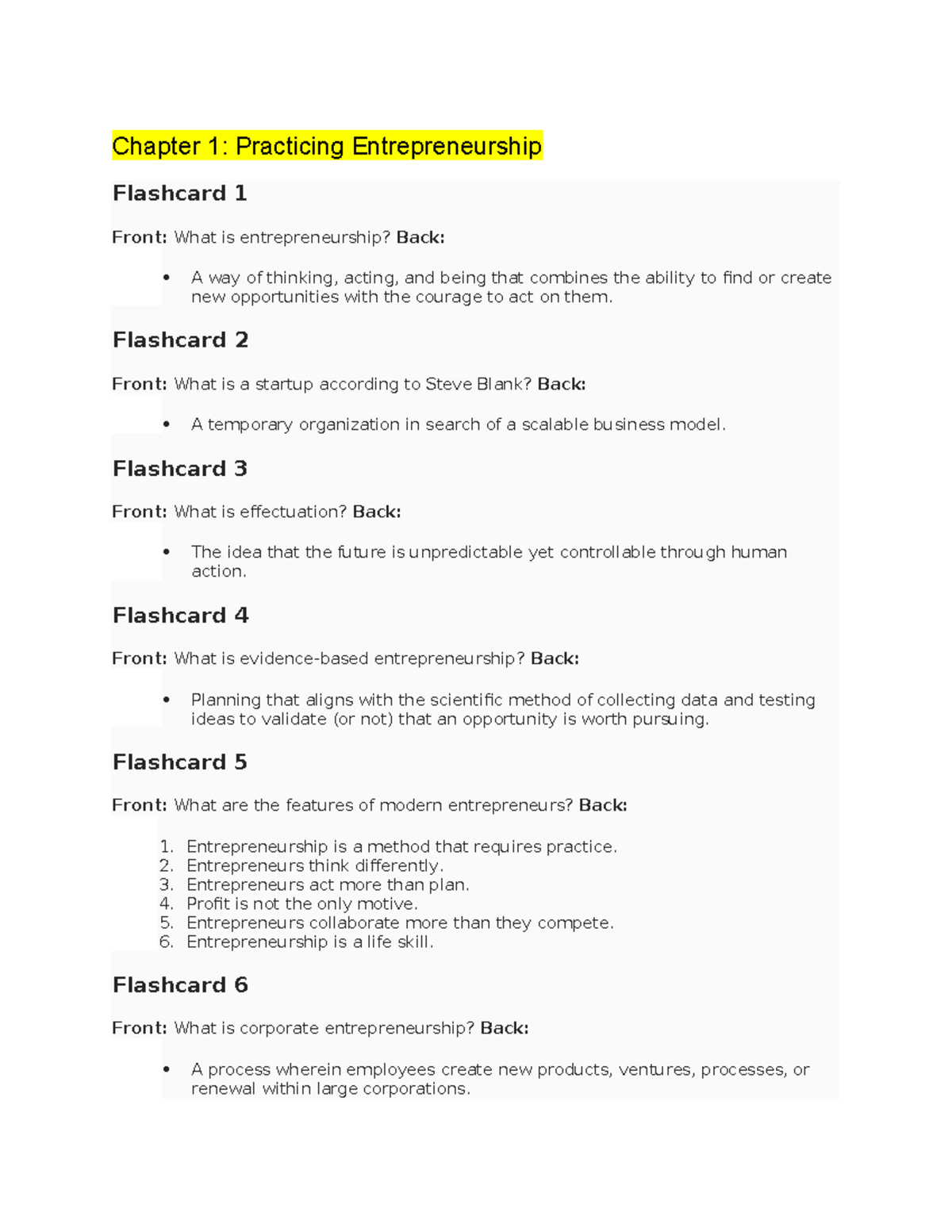 Chapter 1: Practicing Entrepreneurship

Flashcard 1

Front: What is entrepreneurship? Back:

• A way of thinking, acting, and being that combines the ability to find or create new opportunities with the courage to act on them.

Flashcard 2

Front: What is a startup according to Steve Blank? Back:

• A temporary organization in search of a scalable business model.

Flashcard 3

Front: What is effectuation? Back:

• The idea that the future is unpredictable yet controllable through human action.

Flashcard 4

Front: What is evidence-based entrepreneurship? Back:

• Planning that aligns with the scientific method of collecting data and testing ideas to validate (or not) that an opportunity is worth pursuing.

Flashcard 5

Front: What are the features of modern entrepreneurs? Back:

1. Entrepreneurship is a method that requires practice.
2. Entrepreneurs think differently.
3. Entrepreneurs act more than plan.
4. Profit is not the only motive.
5. Entrepreneurs collaborate more than they compete.
6. Entrepreneurship is a life skill.

Flashcard 6

Front: What is corporate entrepreneurship? Back:

• A process wherein employees create new products, ventures, processes, or renewal within large corporations.